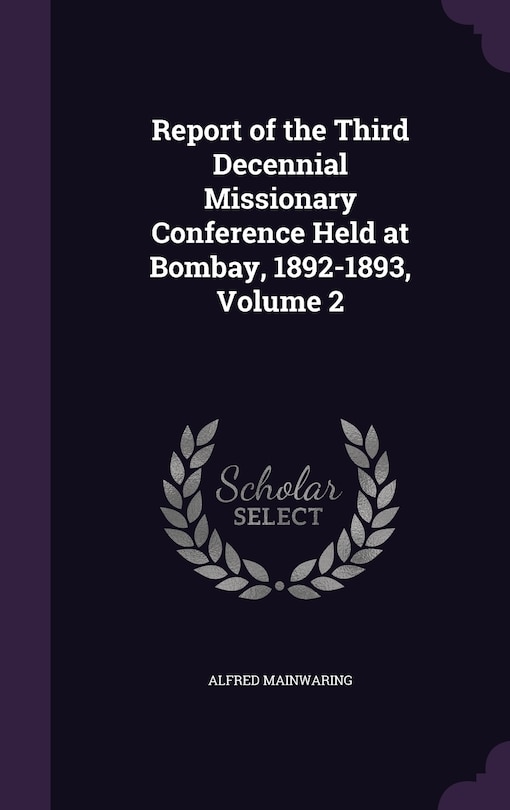 Report of the Third Decennial Missionary Conference Held at Bombay, 1892-1893, Volume 2

Scholar SELECT

ALFRED MAINWARING